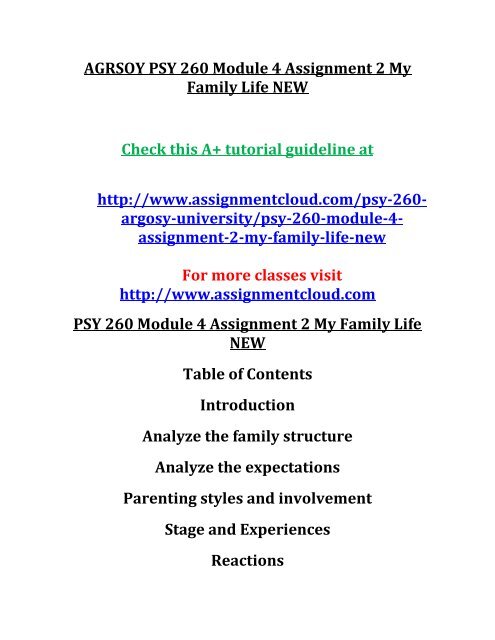 AGRSOY PSY 260 Module 4 Assignment 2 My Family Life NEW

Check this A+ tutorial guideline at

http://www.assignmentcloud.com/psy-260-argosy-university/psy-260-module-4-assignment-2-my-family-life-new

For more classes visit
http://www.assignmentcloud.com

PSY 260 Module 4 Assignment 2 My Family Life NEW

Table of Contents

Introduction

Analyze the family structure

Analyze the expectations

Parenting styles and involvement

Stage and Experiences

Reactions